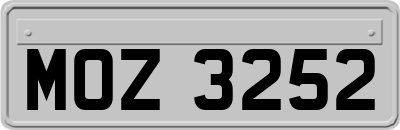 MOZ 3252